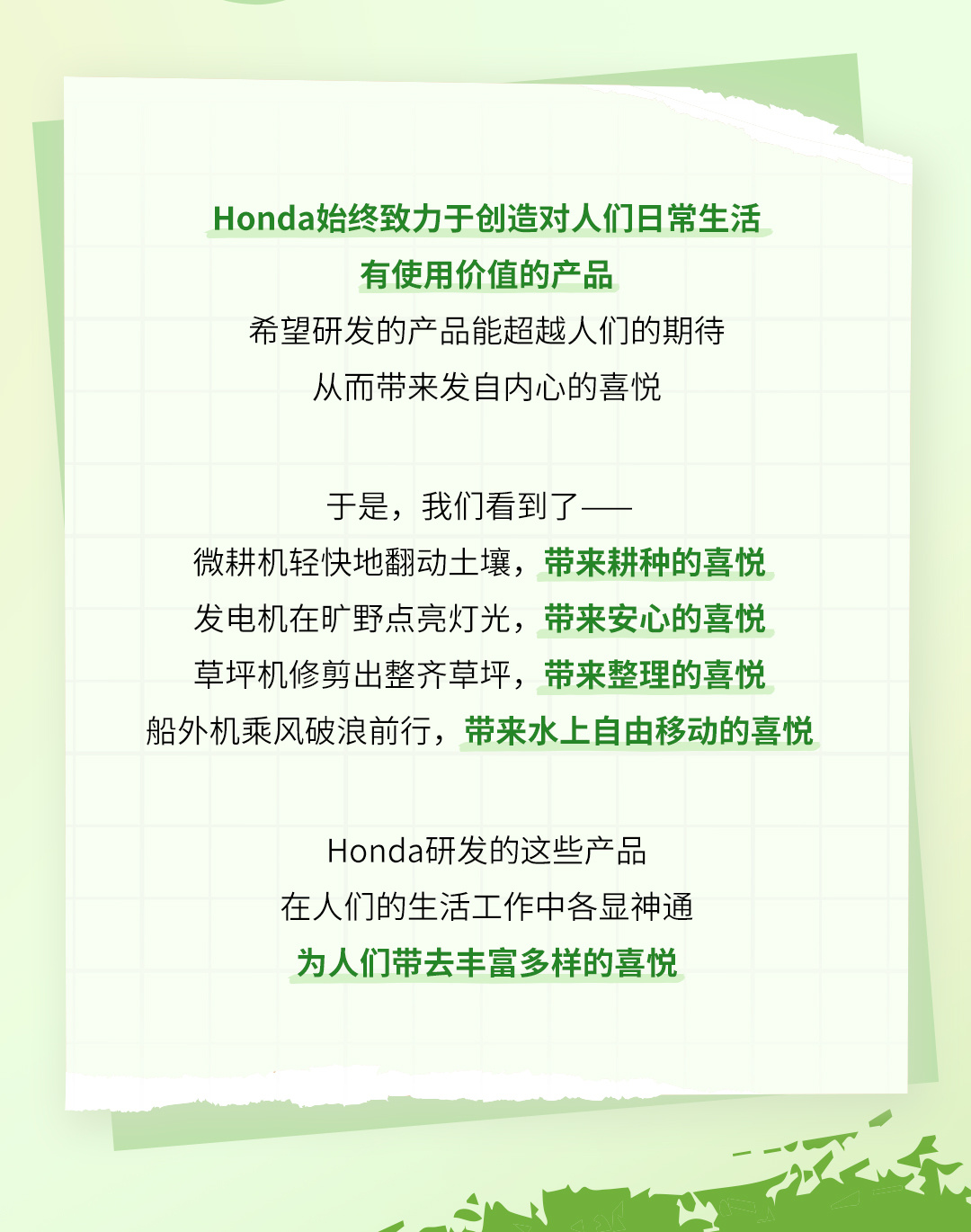 Honda始终致力于创造对人们日常生活
有使用价值的产品
希望研发的产品能超越人们的期待
从而带来发自内心的喜悦

于是，我们看到了——
微耕机轻快地翻动土壤，带来耕种的喜悦
发电机在旷野点亮灯光，带来安心的喜悦
草坪机修剪出整齐草坪，带来整理的喜悦
船外机乘风破浪前行，带来水上自由移动的喜悦

Honda研发的这些产品
在人们的生活工作中各显神通
为人们带去丰富多样的喜悦